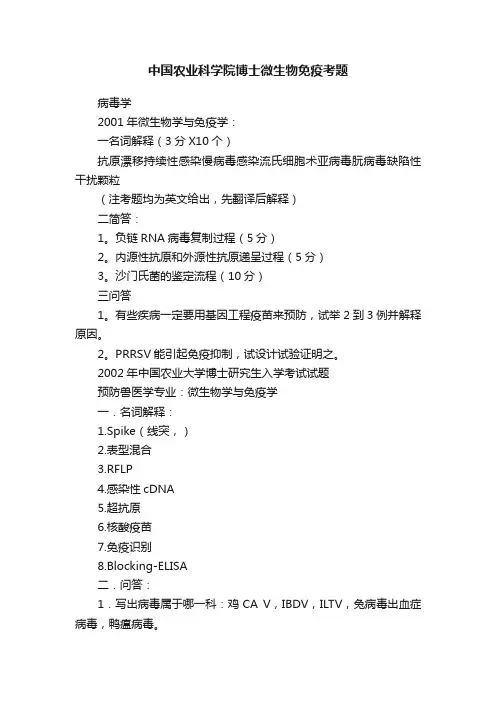 中国农业科学院博士微生物免疫考题

病毒学

2001 年微生物学与免疫学：

一名词解释（3 分 X10 个）

抗原漂移持续性感染慢病毒感染流氏细胞术亚病毒朊病毒缺陷性干扰颗粒

（注考题均为英文给出，先翻译后解释）

二简答：

1。负链 RNA 病毒复制过程（5 分）

2。内源性抗原和外源性抗原递呈过程（5 分）

3。沙门氏菌的鉴定流程（10 分）

三问答

1。有些疾病一定要用基因工程疫苗来预防，试举 2 到 3 例并解释原因。

2。PRRSV 能引起免疫抑制，试设计试验证明之。

2002 年中国农业大学博士研究生入学考试试题

预防兽医学专业：微生物学与免疫学

一．名词解释：

1.Spike（线突，）

2.表型混合

3.RFLP

4.感染性 cDNA

5.超抗原

6.核酸疫苗

7.免疫识别

8.Blocking-ELISA

二．问答：

1．写出病毒属于哪一科：鸡 CA V，IBDV，ILTV，兔病毒出血症病毒，鸭瘟病毒。